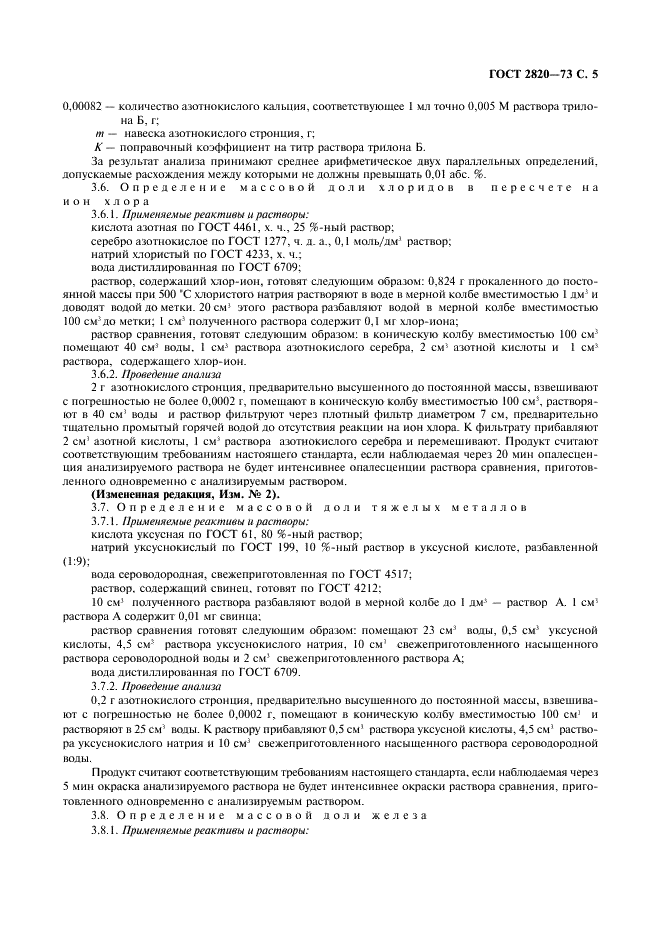 ГОСТ 2820—73 С. 5

0,00082 — количество азотнокислого кальция, соответствующее 1 мл точно 0,005 М раствора трилона Б, г;

$m$ — навеска азотнокислого стронция, г;

$K$ — поправочный коэффициент на титр раствора трилона Б.

За результат анализа принимают среднее арифметическое двух параллельных определений, допускаемые расхождения между которыми не должны превышать 0,01 абс. %.

3.6. Определение массовой доли хлоридов в пересчете на ион хлора

3.6.1. Применяемые реактивы и растворы:

кислота азотная по ГОСТ 4461, х. ч., 25 %-ный раствор;

серебро азотнокислое по ГОСТ 1277, ч. д. а., 0,1 моль/дм$^3$ раствор;

натрий хлористый по ГОСТ 4233, х. ч.;

вода дистиллированная по ГОСТ 6709;

раствор, содержащий хлор-ион, готовят следующим образом: 0,824 г прокаленного до постоянной массы при 500 °С хлористого натрия растворяют в воде в мерной колбе вместимостью 1 дм$^3$ и доводят водой до метки. 20 см$^3$ этого раствора разбавляют водой в мерной колбе вместимостью 100 см$^3$ до метки; 1 см$^3$ полученного раствора содержит 0,1 мг хлор-иона;

раствор сравнения, готовят следующим образом: в коническую колбу вместимостью 100 см$^3$ помещают 40 см$^3$ воды, 1 см$^3$ раствора азотнокислого серебра, 2 см$^3$ азотной кислоты и 1 см$^3$ раствора, содержащего хлор-ион.

3.6.2. Проведение анализа

2 г азотнокислого стронция, предварительно высушенного до постоянной массы, взвешивают с погрешностью не более 0,0002 г, помещают в коническую колбу вместимостью 100 см$^3$, растворяют в 40 см$^3$ воды и раствор фильтруют через плотный фильтр диаметром 7 см, предварительно тщательно промытый горячей водой до отсутствия реакции на ион хлора. К фильтрату прибавляют 2 см$^3$ азотной кислоты, 1 см$^3$ раствора азотнокислого серебра и перемешивают. Продукт считают соответствующим требованиям настоящего стандарта, если наблюдаемая через 20 мин опалесценция анализируемого раствора не будет интенсивнее опалесценции раствора сравнения, приготовленного одновременно с анализируемым раствором.

(Измененная редакция, Изм. № 2).

3.7. Определение массовой доли тяжелых металлов

3.7.1. Применяемые реактивы и растворы:

кислота уксусная по ГОСТ 61, 80 %-ный раствор;

натрий уксуснокислый по ГОСТ 199, 10 %-ный раствор в уксусной кислоте, разбавленной (1:9);

вода сероводородная, свежеприготовленная по ГОСТ 4517;

раствор, содержащий свинец, готовят по ГОСТ 4212;

10 см$^3$ полученного раствора разбавляют водой в мерной колбе до 1 дм$^3$ — раствор А. 1 см$^3$ раствора А содержит 0,01 мг свинца;

раствор сравнения готовят следующим образом: помещают 23 см$^3$ воды, 0,5 см$^3$ уксусной кислоты, 4,5 см$^3$ раствора уксуснокислого натрия, 10 см$^3$ свежеприготовленного насыщенного раствора сероводородной воды и 2 см$^3$ свежеприготовленного раствора А;

вода дистиллированная по ГОСТ 6709.

3.7.2. Проведение анализа

0,2 г азотнокислого стронция, предварительно высушенного до постоянной массы, взвешивают с погрешностью не более 0,0002 г, помещают в коническую колбу вместимостью 100 см$^3$ и растворяют в 25 см$^3$ воды. К раствору прибавляют 0,5 см$^3$ раствора уксусной кислоты, 4,5 см$^3$ раствора уксуснокислого натрия и 10 см$^3$ свежеприготовленного насыщенного раствора сероводородной воды.

Продукт считают соответствующим требованиям настоящего стандарта, если наблюдаемая через 5 мин окраска анализируемого раствора не будет интенсивнее окраски раствора сравнения, приготовленного одновременно с анализируемым раствором.

3.8. Определение массовой доли железа

3.8.1. Применяемые реактивы и растворы: